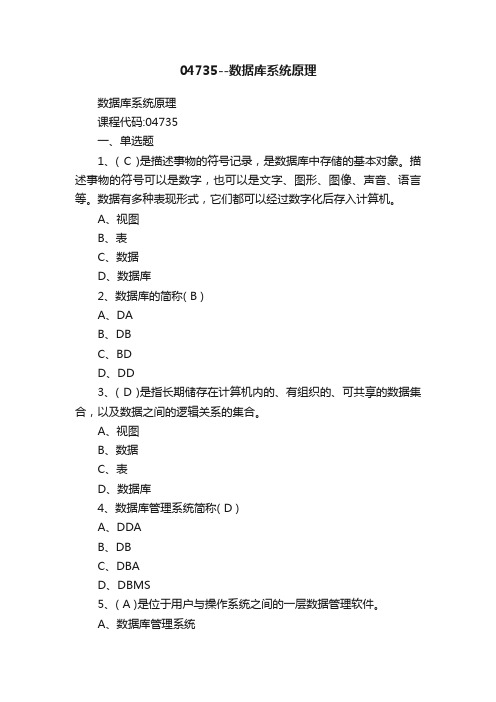 04735--数据库系统原理

数据库系统原理

课程代码:04735

一、单选题

1、( C )是描述事物的符号记录，是数据库中存储的基本对象。描述事物的符号可以是数字，也可以是文字、图形、图像、声音、语言等。数据有多种表现形式，它们都可以经过数字化后存入计算机。

A、视图

B、表

C、数据

D、数据库

2、数据库的简称( B )

A、DA

B、DB

C、BD

D、DD

3、( D )是指长期储存在计算机内的、有组织的、可共享的数据集合，以及数据之间的逻辑关系的集合。

A、视图

B、数据

C、表

D、数据库

4、数据库管理系统简称( D )

A、DDA

B、DB

C、DBA

D、DBMS

5、( A )是位于用户与操作系统之间的一层数据管理软件。

A、数据库管理系统